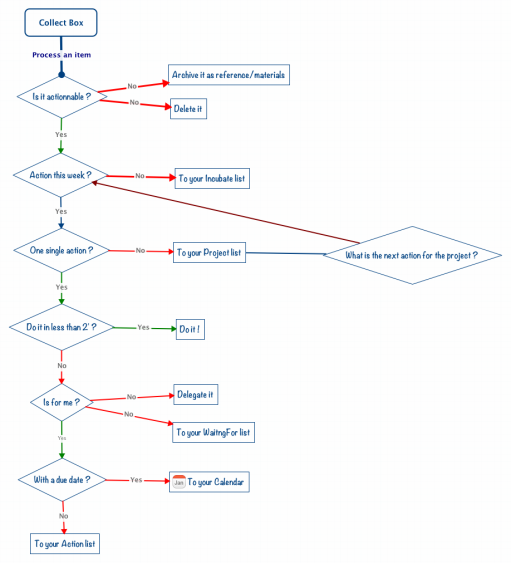 Collect Box

Process an item

Is it actionnable ?

No

Archive it as reference/materials

No

Delete it

Yes

Action this week ?

No

To your Incubate list

Yes

One single action ?

No

To your Project list

What is the next action for the project ?

Yes

Do it in less than 2' ?

Yes

Do it !

No

Is for me ?

No

Delegate it

No

To your WaitngFor list

Yes

With a due date ?

Yes

Jan To your Calendar

No

To your Action list